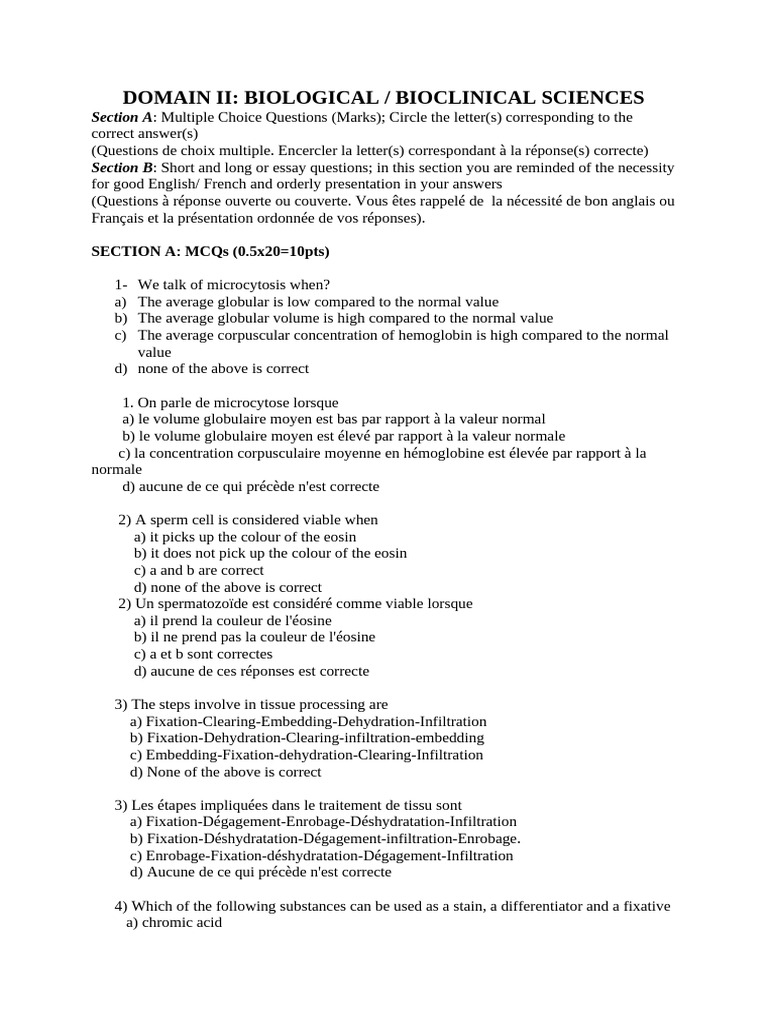 DOMAIN II: BIOLOGICAL / BIOCLINICAL SCIENCES

Section A: Multiple Choice Questions (Marks); Circle the letter(s) corresponding to the correct answer(s)
(Questions de choix multiple. Encercler la letter(s) correspondant à la réponse(s) correcte)
Section B: Short and long or essay questions; in this section you are reminded of the necessity for good English/ French and orderly presentation in your answers
(Questions à réponse ouverte ou couverte. Vous êtes rappelé de la nécessité de bon anglais ou Français et la présentation ordonnée de vos réponses).

SECTION A: MCQs (0.5x20=10pts)

1- We talk of microcytosis when?
a) The average globular is low compared to the normal value
b) The average globular volume is high compared to the normal value
c) The average corpuscular concentration of hemoglobin is high compared to the normal value
d) none of the above is correct

1. On parle de microcytose lorsque
a) le volume globulaire moyen est bas par rapport à la valeur normal
b) le volume globulaire moyen est élevé par rapport à la valeur normale
c) la concentration corpusculaire moyenne en hémoglobine est élevée par rapport à la normale
d) aucune de ce qui précède n'est correcte

2) A sperm cell is considered viable when
a) it picks up the colour of the eosin
b) it does not pick up the colour of the eosin
c) a and b are correct
d) none of the above is correct
2) Un spermatozoïde est considéré comme viable lorsque
a) il prend la couleur de l'éosine
b) il ne prend pas la couleur de l'éosine
c) a et b sont correctes
d) aucune de ces réponses est correcte

3) The steps involve in tissue processing are
a) Fixation-Clearing-Embedding-Dehydration-Infiltration
b) Fixation-Dehydration-Clearing-infiltration-embedding
c) Embedding-Fixation-dehydration-Clearing-Infiltration
d) None of the above is correct

3) Les étapes impliquées dans le traitement de tissu sont
a) Fixation-Dégagement-Enrobage-Déshydratation-Infiltration
b) Fixation-Déshydratation-Dégagement-infiltration-Enrobage.
c) Enrobage-Fixation-déshydratation-Dégagement-Infiltration
d) Aucune de ce qui précède n'est correcte

4) Which of the following substances can be used as a stain, a differentiator and a fixative
a) chromic acid